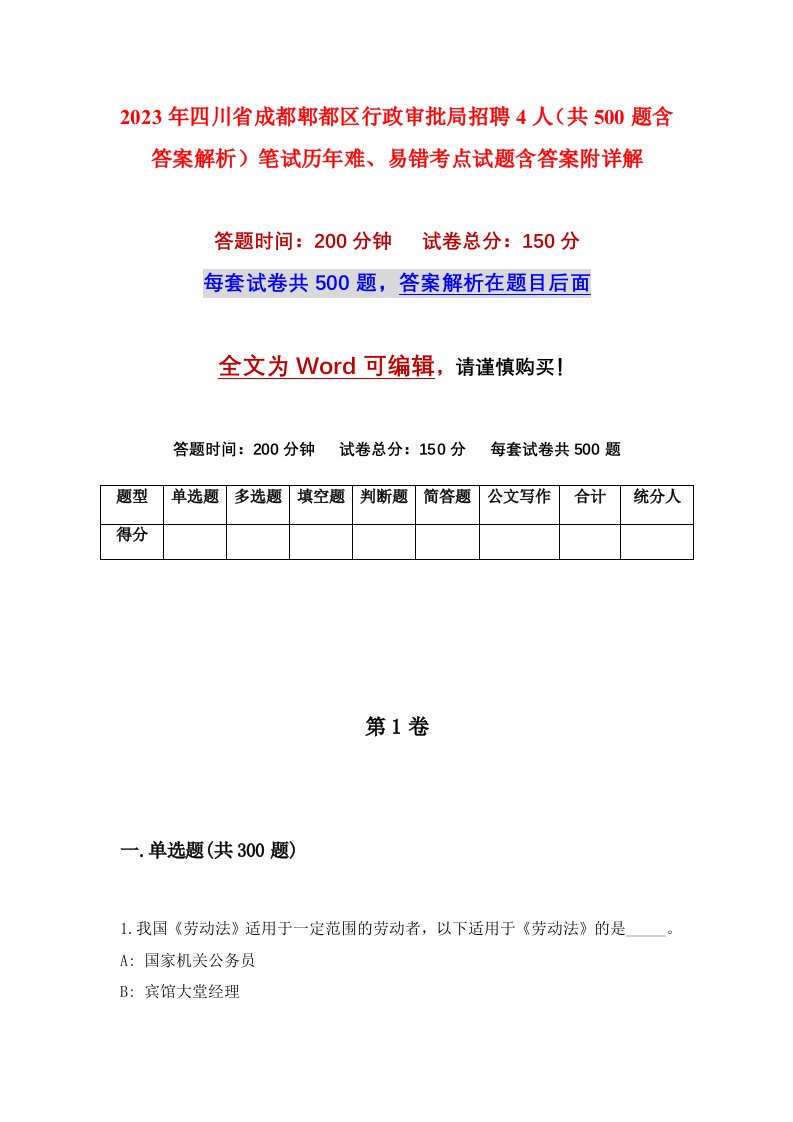 2023年四川省成都郫都区行政审批局招聘4人（共500题含答案解析）笔试历年难、易错考点试题含答案附详解

答题时间：200分钟　　试卷总分：150分

每套试卷共500题，答案解析在题目后面

全文为Word可编辑，请谨慎购买！

答题时间：200分钟　　试卷总分：150分　　每套试卷共500题

| 题型 | 单选题 | 多选题 | 填空题 | 判断题 | 简答题 | 公文写作 | 合计 | 统分人 |
|---|---|---|---|---|---|---|---|---|
| 得分 | | | | | | | | |

第1卷

一.单选题(共300题)

1.我国《劳动法》适用于一定范围的劳动者，以下适用于《劳动法》的是_____。

A: 国家机关公务员

B: 宾馆大堂经理